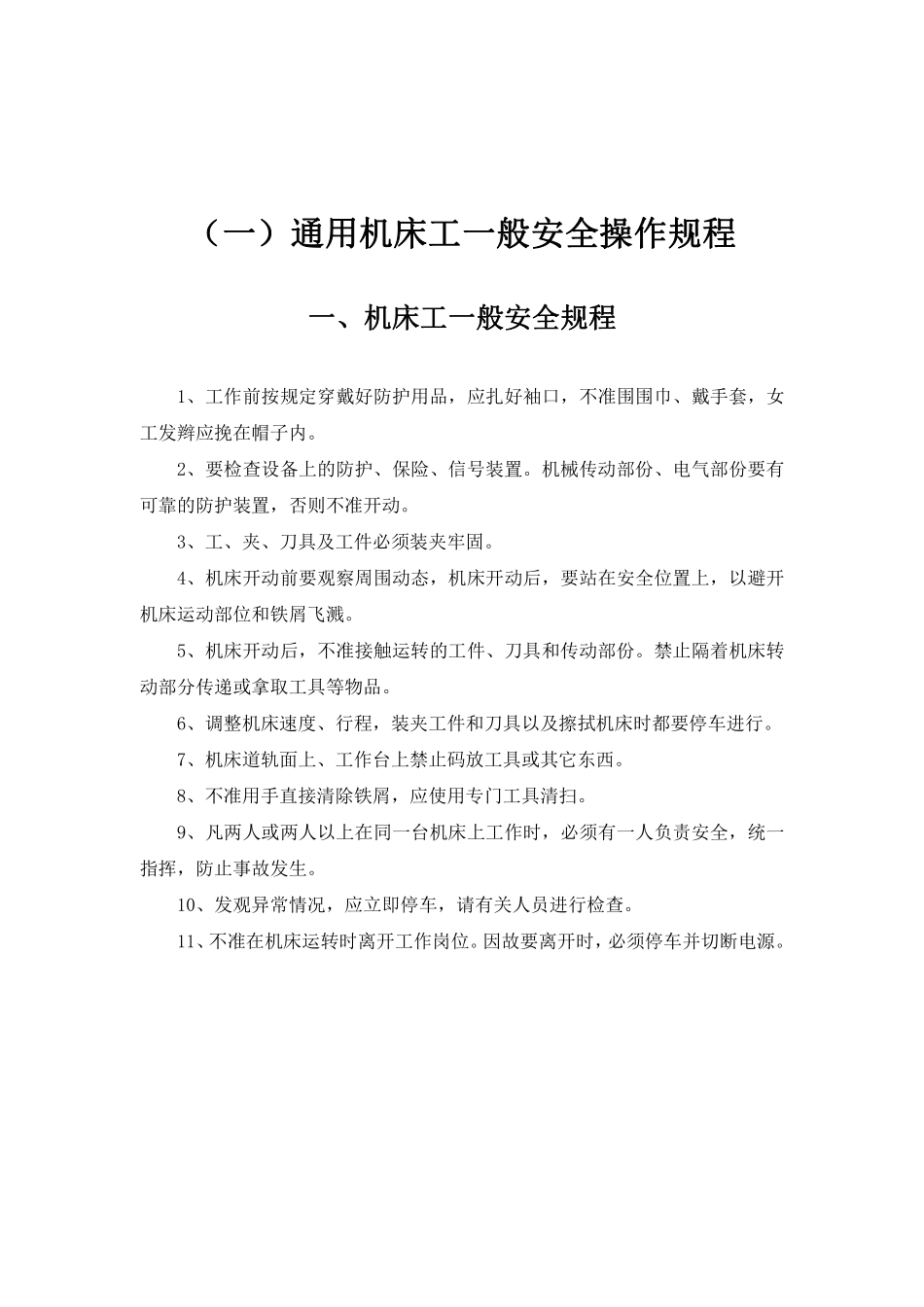 （一）通用机床工一般安全操作规程

一、机床工一般安全规程

1、工作前按规定穿戴好防护用品，应扎好袖口，不准围围巾、戴手套，女工发辫应挽在帽子内。

2、要检查设备上的防护、保险、信号装置。机械传动部份、电气部份要有可靠的防护装置，否则不准开动。

3、工、夹、刀具及工件必须装夹牢固。

4、机床开动前要观察周围动态，机床开动后，要站在安全位置上，以避开机床运动部位和铁屑飞溅。

5、机床开动后，不准接触运转的工件、刀具和传动部份。禁止隔着机床转动部分传递或拿取工具等物品。

6、调整机床速度、行程，装夹工件和刀具以及擦拭机床时都要停车进行。

7、机床道轨面上、工作台上禁止码放工具或其它东西。

8、不准用手直接清除铁屑，应使用专门工具清扫。

9、凡两人或两人以上在同一台机床上工作时，必须有一人负责安全，统一指挥，防止事故发生。

10、发观异常情况，应立即停车，请有关人员进行检查。

11、不准在机床运转时离开工作岗位。因故要离开时，必须停车并切断电源。